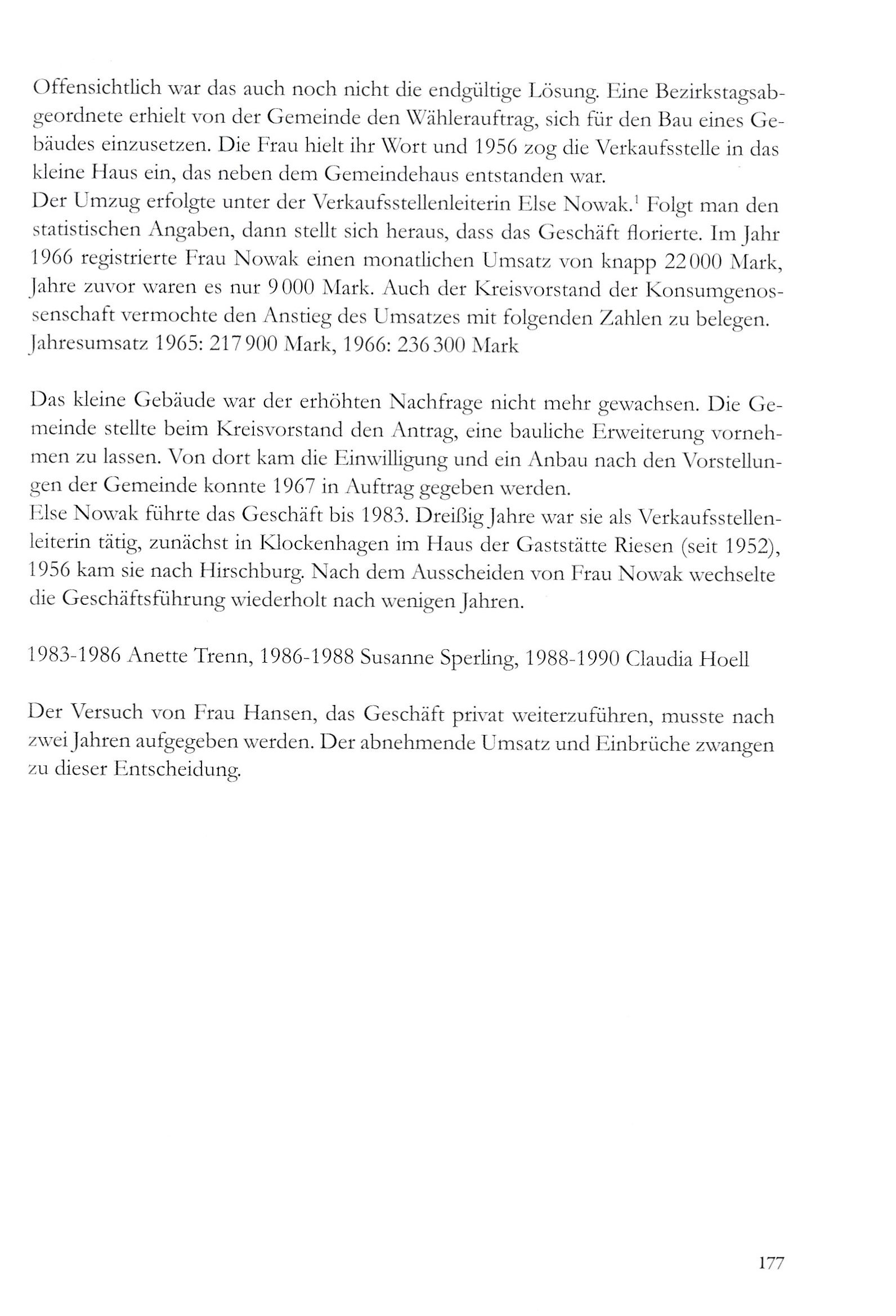 Offensichtlich war das auch noch nicht die endgültige Lösung. Eine Bezirkstagsabgeordnete erhielt von der Gemeinde den Wählerauftrag, sich für den Bau eines Gebäudes einzusetzen. Die Frau hielt ihr Wort und 1956 zog die Verkaufsstelle in das kleine Haus ein, das neben dem Gemeindehaus entstanden war.
Der Umzug erfolgte unter der Verkaufsstellenleiterin Else Nowak.$^1$ Folgt man den statistischen Angaben, dann stellt sich heraus, dass das Geschäft florierte. Im Jahr 1966 registrierte Frau Nowak einen monatlichen Umsatz von knapp 22 000 Mark, Jahre zuvor waren es nur 9 000 Mark. Auch der Kreisvorstand der Konsumgenossenschaft vermochte den Anstieg des Umsatzes mit folgenden Zahlen zu belegen.
Jahresumsatz 1965: 217 900 Mark, 1966: 236 300 Mark

Das kleine Gebäude war der erhöhten Nachfrage nicht mehr gewachsen. Die Gemeinde stellte beim Kreisvorstand den Antrag, eine bauliche Erweiterung vornehmen zu lassen. Von dort kam die Einwilligung und ein Anbau nach den Vorstellungen der Gemeinde konnte 1967 in Auftrag gegeben werden.
Else Nowak führte das Geschäft bis 1983. Dreißig Jahre war sie als Verkaufsstellenleiterin tätig, zunächst in Klockenhagen im Haus der Gaststätte Riesen (seit 1952), 1956 kam sie nach Hirschburg. Nach dem Ausscheiden von Frau Nowak wechselte die Geschäftsführung wiederholt nach wenigen Jahren.

1983-1986 Anette Trenn, 1986-1988 Susanne Sperling, 1988-1990 Claudia Hoell

Der Versuch von Frau Hansen, das Geschäft privat weiterzuführen, musste nach zwei Jahren aufgegeben werden. Der abnehmende Umsatz und Einbrüche zwangen zu dieser Entscheidung.

177